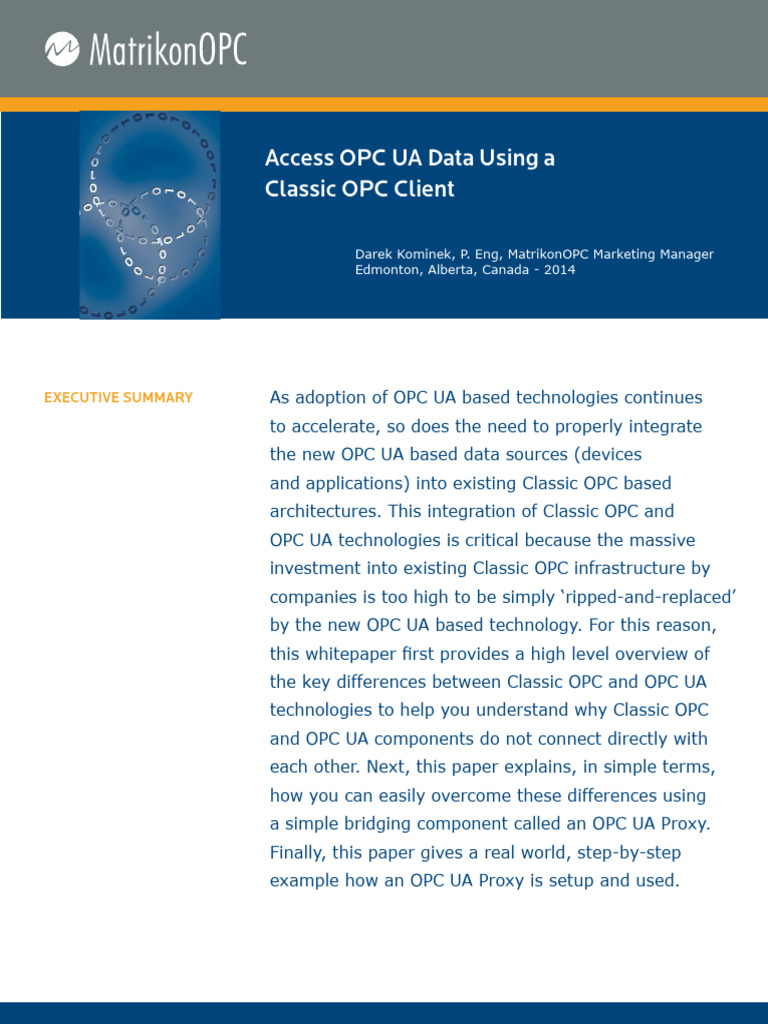 MatrikonOPC

Access OPC UA Data Using a Classic OPC Client

Darek Kominek, P. Eng, MatrikonOPC Marketing Manager
Edmonton, Alberta, Canada - 2014

EXECUTIVE SUMMARY

As adoption of OPC UA based technologies continues to accelerate, so does the need to properly integrate the new OPC UA based data sources (devices and applications) into existing Classic OPC based architectures. This integration of Classic OPC and OPC UA technologies is critical because the massive investment into existing Classic OPC infrastructure by companies is too high to be simply 'ripped-and-replaced' by the new OPC UA based technology. For this reason, this whitepaper first provides a high level overview of the key differences between Classic OPC and OPC UA technologies to help you understand why Classic OPC and OPC UA components do not connect directly with each other. Next, this paper explains, in simple terms, how you can easily overcome these differences using a simple bridging component called an OPC UA Proxy. Finally, this paper gives a real world, step-by-step example how an OPC UA Proxy is setup and used.